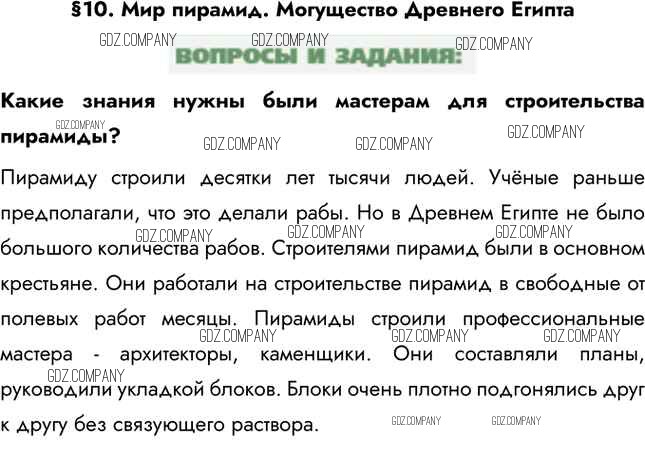 §10. Мир пирамид. Могущество Древнего Египта

ВОПРОСЫ И ЗАДАНИЯ:

Какие знания нужны были мастерам для строительства пирамиды?

Пирамиду строили десятки лет тысячи людей. Учёные раньше предполагали, что это делали рабы. Но в Древнем Египте не было большого количества рабов. Строителями пирамид были в основном крестьяне. Они работали на строительстве пирамид в свободные от полевых работ месяцы. Пирамиды строили профессиональные мастера - архитекторы, каменщики. Они составляли планы, руководили укладкой блоков. Блоки очень плотно подгонялись друг к другу без связующего раствора.

GDZ.COMPANY